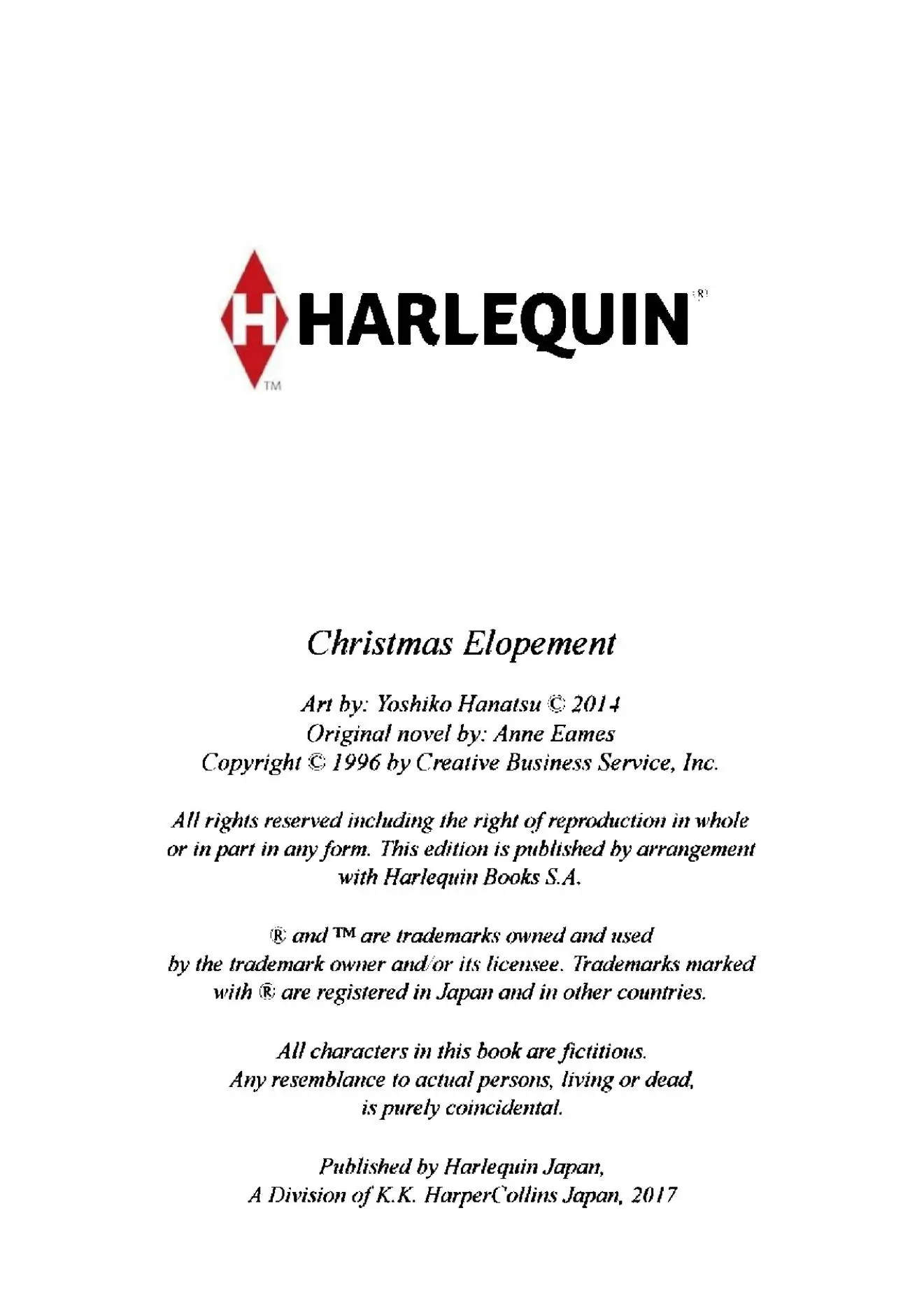 H HARLEQUIN®
TM

Christmas Elopement

Art by: Yoshiko Hanatsu © 2014
Original novel by: Anne Eames
Copyright © 1996 by Creative Business Service, Inc.

All rights reserved including the right of reproduction in whole or in part in any form. This edition is published by arrangement with Harlequin Books S.A.

® and ™ are trademarks owned and used by the trademark owner and/or its licensee. Trademarks marked with ® are registered in Japan and in other countries.

All characters in this book are fictitious. Any resemblance to actual persons, living or dead, is purely coincidental.

Published by Harlequin Japan, A Division of K.K. HarperCollins Japan, 2017